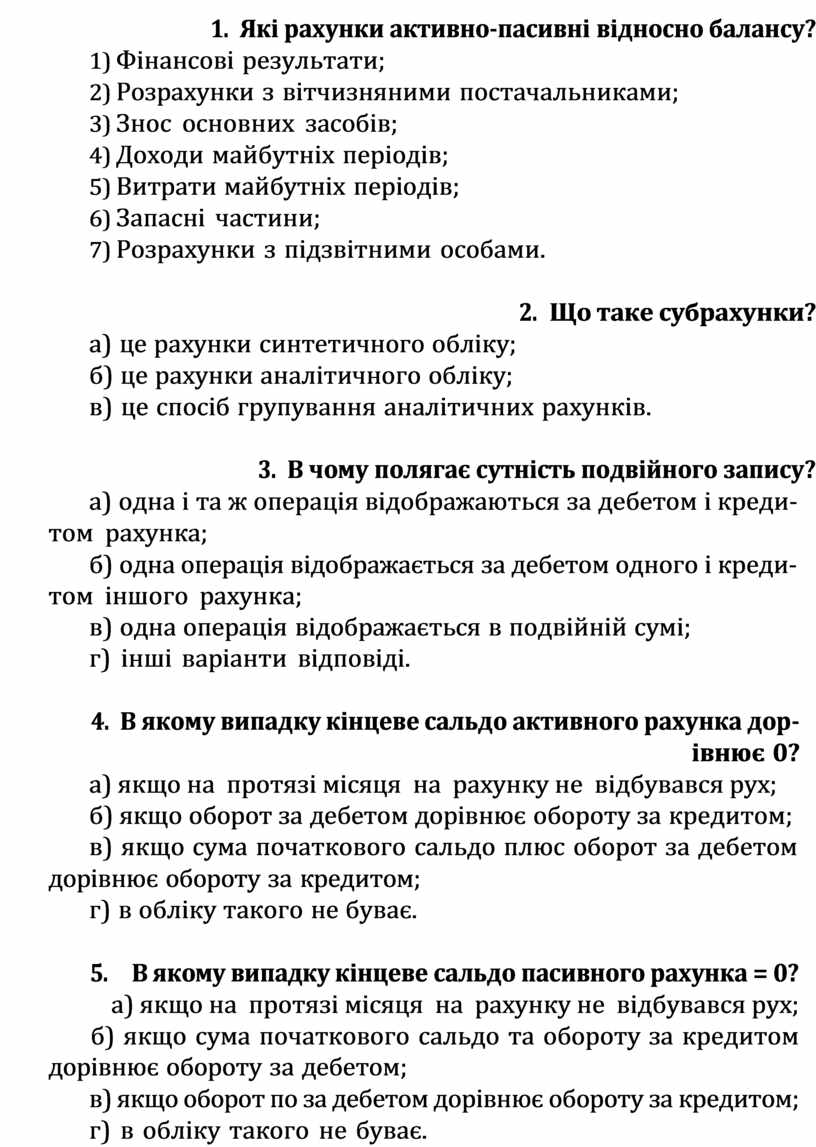 1. Які рахунки активно-пасивні відносно балансу?
1) Фінансові результати;
2) Розрахунки з вітчизняними постачальниками;
3) Знос основних засобів;
4) Доходи майбутніх періодів;
5) Витрати майбутніх періодів;
6) Запасні частини;
7) Розрахунки з підзвітними особами.

2. Що таке субрахунки?
а) це рахунки синтетичного обліку;
б) це рахунки аналітичного обліку;
в) це спосіб групування аналітичних рахунків.

3. В чому полягає сутність подвійного запису?
а) одна і та ж операція відображаються за дебетом і кредитом рахунка;
б) одна операція відображається за дебетом одного і кредитом іншого рахунка;
в) одна операція відображається в подвійній сумі;
г) інші варіанти відповіді.

4. В якому випадку кінцеве сальдо активного рахунка дорівнює 0?
а) якщо на протязі місяця на рахунку не відбувався рух;
б) якщо оборот за дебетом дорівнює обороту за кредитом;
в) якщо сума початкового сальдо плюс оборот за дебетом дорівнює обороту за кредитом;
г) в обліку такого не буває.

5. В якому випадку кінцеве сальдо пасивного рахунка = 0?
а) якщо на протязі місяця на рахунку не відбувався рух;
б) якщо сума початкового сальдо та обороту за кредитом дорівнює обороту за дебетом;
в) якщо оборот по за дебетом дорівнює обороту за кредитом;
г) в обліку такого не буває.